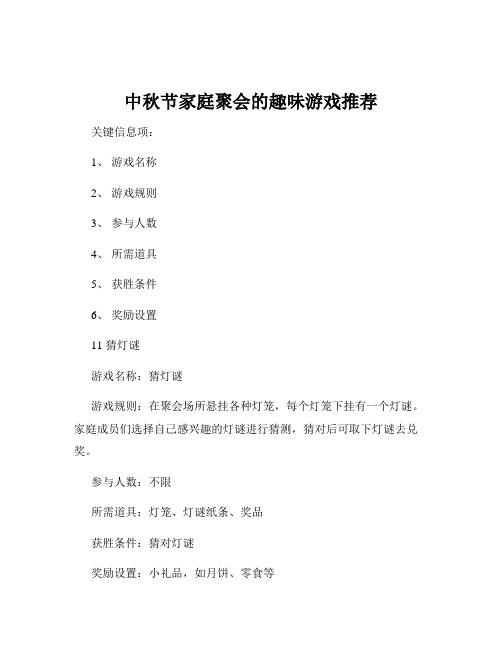 中秋节家庭聚会的趣味游戏推荐

关键信息项：

1、 游戏名称

2、 游戏规则

3、 参与人数

4、 所需道具

5、 获胜条件

6、 奖励设置

11 猜灯谜

游戏名称：猜灯谜

游戏规则：在聚会场所悬挂各种灯笼，每个灯笼下挂有一个灯谜。家庭成员们选择自己感兴趣的灯谜进行猜测，猜对后可取下灯谜去兑奖。

参与人数：不限

所需道具：灯笼、灯谜纸条、奖品

获胜条件：猜对灯谜

奖励设置：小礼品，如月饼、零食等